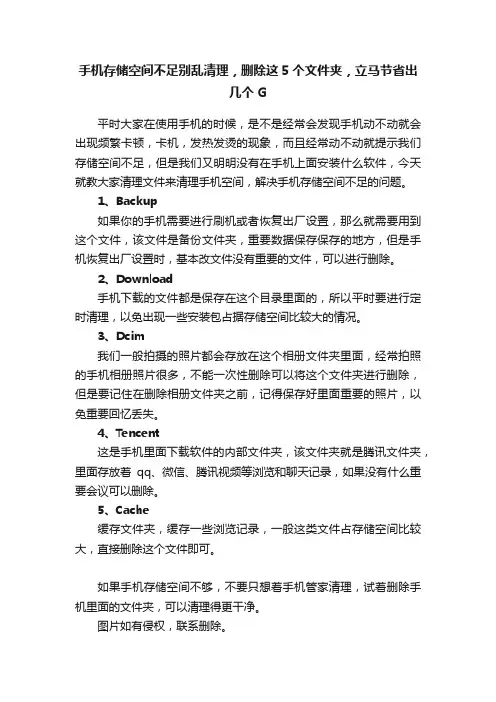 手机存储空间不足别乱清理，删除这 5 个文件夹，立马节省出几个 G

平时大家在使用手机的时候，是不是经常会发现手机动不动就会出现频繁卡顿，卡机，发热发烫的现象，而且经常动不动就提示我们存储空间不足，但是我们又明明没有在手机上面安装什么软件，今天就教大家清理文件来清理手机空间，解决手机存储空间不足的问题。

1、Backup

如果你的手机需要进行刷机或者恢复出厂设置，那么就需要用到这个文件，该文件是备份文件夹，重要数据保存保存的地方，但是手机恢复出厂设置时，基本改文件没有重要的文件，可以进行删除。

2、Download

手机下载的文件都是保存在这个目录里面的，所以平时要进行定时清理，以免出现一些安装包占据存储空间比较大的情况。

3、Dcim

我们一般拍摄的照片都会存放在这个相册文件夹里面，经常拍照的手机相册照片很多，不能一次性删除可以将这个文件夹进行删除，但是要记住在删除相册文件夹之前，记得保存好里面重要的照片，以免重要回忆丢失。

4、Tencent

这是手机里面下载软件的内部文件夹，该文件夹就是腾讯文件夹，里面存放着 qq、微信、腾讯视频等浏览和聊天记录，如果没有什么重要会议可以删除。

5、Cache

缓存文件夹，缓存一些浏览记录，一般这类文件占存储空间比较大，直接删除这个文件即可。

如果手机存储空间不够，不要只想着手机管家清理，试着删除手机里面的文件夹，可以清理得更干净。

图片如有侵权，联系删除。